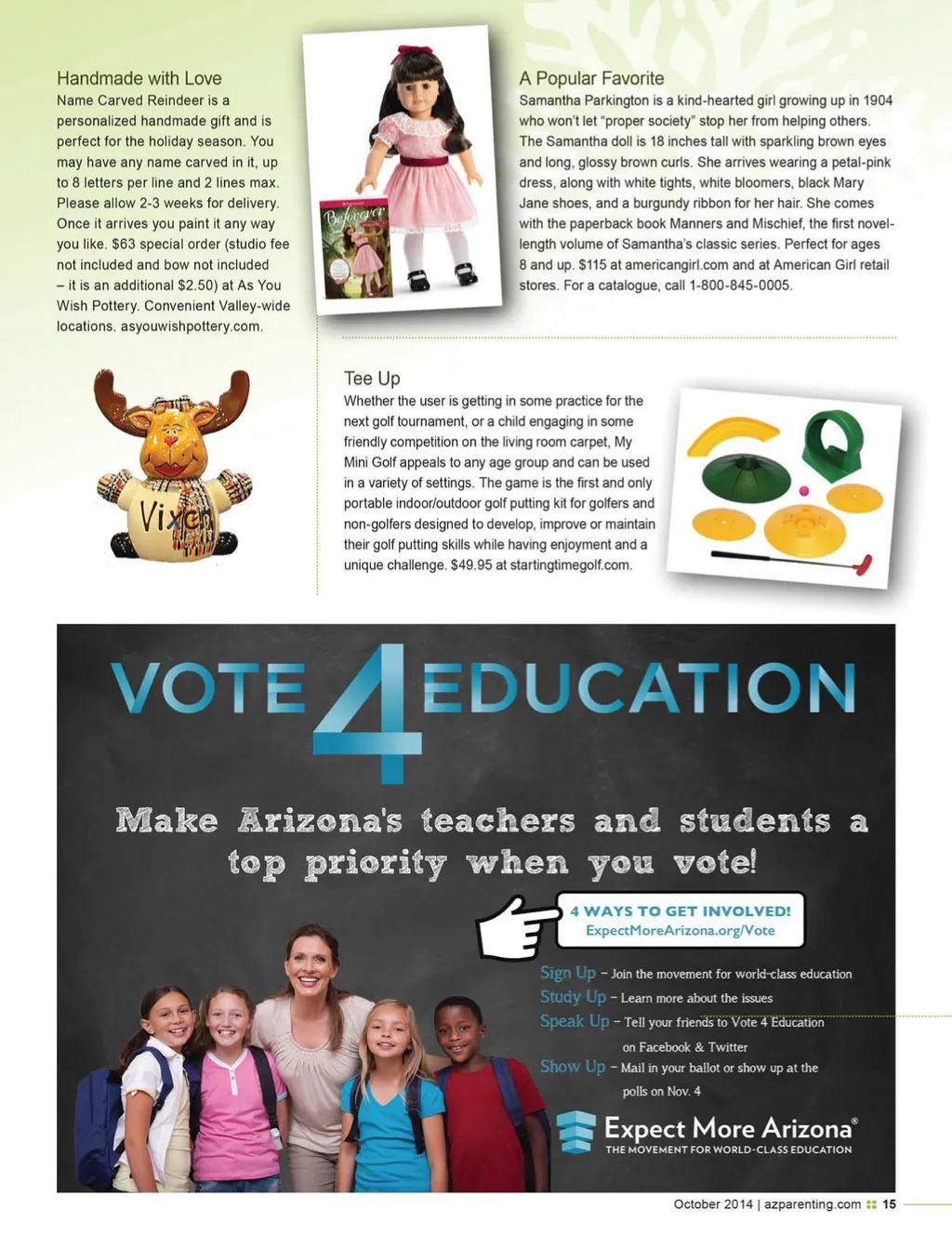 Handmade with Love
Name Carved Reindeer is a personalized handmade gift and is perfect for the holiday season. You may have any name carved in it, up to 8 letters per line and 2 lines max. Please allow 2-3 weeks for delivery. Once it arrives you paint it any way you like. $63 special order (studio fee not included and bow not included – it is an additional $2.50) at As You Wish Pottery. Convenient Valley-wide locations. asyouwishpottery.com.

Vixen

Beforever

A Popular Favorite
Samantha Parkington is a kind-hearted girl growing up in 1904 who won't let "proper society" stop her from helping others. The Samantha doll is 18 inches tall with sparkling brown eyes and long, glossy brown curls. She arrives wearing a petal-pink dress, along with white tights, white bloomers, black Mary Jane shoes, and a burgundy ribbon for her hair. She comes with the paperback book Manners and Mischief, the first novel-length volume of Samantha's classic series. Perfect for ages 8 and up. $115 at americangirl.com and at American Girl retail stores. For a catalogue, call 1-800-845-0005.

Tee Up
Whether the user is getting in some practice for the next golf tournament, or a child engaging in some friendly competition on the living room carpet, My Mini Golf appeals to any age group and can be used in a variety of settings. The game is the first and only portable indoor/outdoor golf putting kit for golfers and non-golfers designed to develop, improve or maintain their golf putting skills while having enjoyment and a unique challenge. $49.95 at startingtimegolf.com.

VOTE 4 EDUCATION

Make Arizona's teachers and students a top priority when you vote!

4 WAYS TO GET INVOLVED!
ExpectMoreArizona.org/Vote

Sign Up – Join the movement for world-class education
Study Up – Learn more about the issues
Speak Up – Tell your friends to Vote 4 Education on Facebook & Twitter
Show Up – Mail in your ballot or show up at the polls on Nov. 4

Expect More Arizona®
THE MOVEMENT FOR WORLD-CLASS EDUCATION

October 2014 | azparenting.com 15